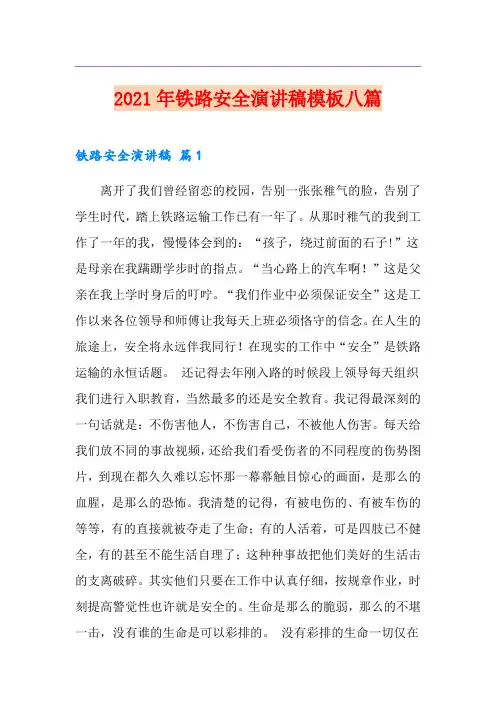 2021年铁路安全演讲稿模板八篇

铁路安全演讲稿 篇1

离开了我们曾经留恋的校园，告别一张张稚气的脸，告别了学生时代，踏上铁路运输工作已有一年了。从那时稚气的我到工作了一年的我，慢慢体会到的：“孩子，绕过前面的石子!”这是母亲在我蹒跚学步时的指点。“当心路上的汽车啊！”这是父亲在我上学时身后的叮咛。“我们作业中必须保证安全”这是工作以来各位领导和师傅让我每天上班必须恪守的信念。在人生的旅途上，安全将永远伴我同行！在现实的工作中“安全”是铁路运输的永恒话题。 还记得去年刚入路的时候段上领导每天组织我们进行入职教育，当然最多的还是安全教育。我记得最深刻的一句话就是：不伤害他人，不伤害自己，不被他人伤害。每天给我们放不同的事故视频，还给我们看受伤者的不同程度的伤势图片，到现在都久久难以忘怀那一幕幕触目惊心的画面，是那么的血腥，是那么的恐怖。我清楚的记得，有被电伤的、有被车伤的等等，有的直接就被夺走了生命；有的人活着，可是四肢已不健全，有的甚至不能生活自理了；这种种事故把他们美好的生活击的支离破碎。其实他们只要在工作中认真仔细，按规章作业，时刻提高警觉性也许就是安全的。生命是那么的脆弱，那么的不堪一击，没有谁的生命是可以彩排的。 没有彩排的生命一切仅在